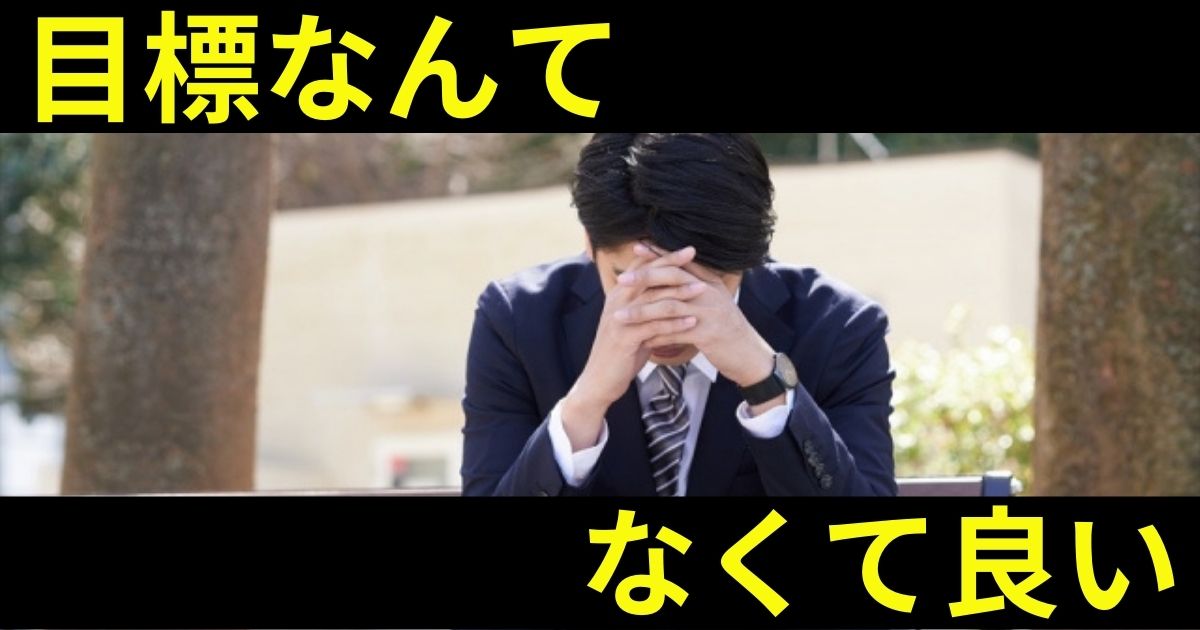 目標なんて

なくて良い